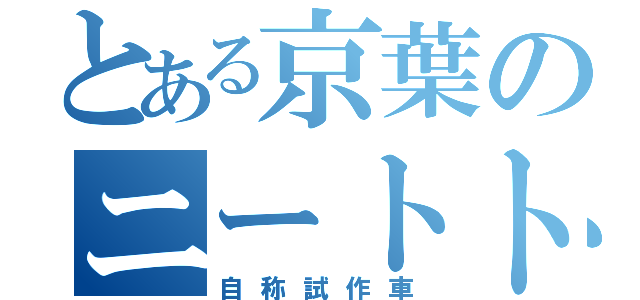 とある京葉の
ニートト
自称試作車